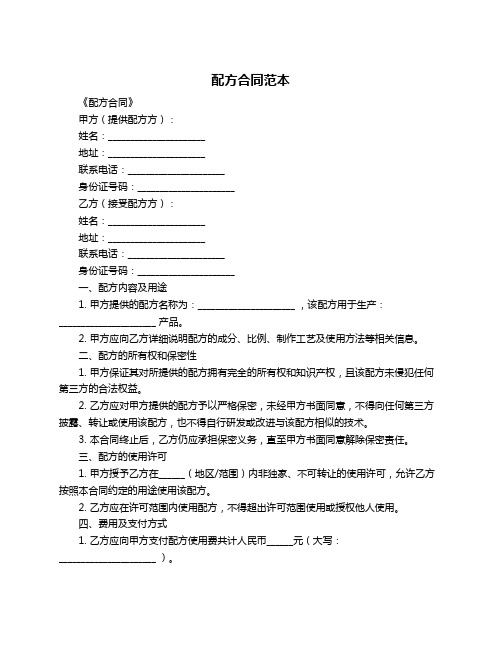 配方合同范本

《配方合同》

甲方（提供配方方）：

姓名：____________________

地址：____________________

联系电话：____________________

身份证号码：____________________

乙方（接受配方方）：

姓名：____________________

地址：____________________

联系电话：____________________

身份证号码：____________________

一、配方内容及用途

1. 甲方提供的配方名称为：____________________，该配方用于生产：____________________产品。

2. 甲方应向乙方详细说明配方的成分、比例、制作工艺及使用方法等相关信息。

二、配方的所有权和保密性

1. 甲方保证其对所提供的配方拥有完全的所有权和知识产权，且该配方未侵犯任何第三方的合法权益。

2. 乙方应对甲方提供的配方予以严格保密，未经甲方书面同意，不得向任何第三方披露、转让或使用该配方，也不得自行研发或改进与该配方相似的技术。

3. 本合同终止后，乙方仍应承担保密义务，直至甲方书面同意解除保密责任。

三、配方的使用许可

1. 甲方授予乙方在_____（地区/范围）内非独家、不可转让的使用许可，允许乙方按照本合同约定的用途使用该配方。

2. 乙方应在许可范围内使用配方，不得超出许可范围使用或授权他人使用。

四、费用及支付方式

1. 乙方应向甲方支付配方使用费共计人民币_____元（大写：____________________）。